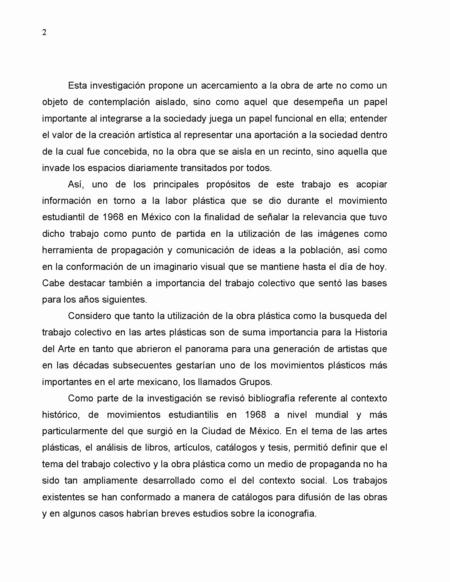 2

Esta investigación propone un acercamiento a la obra de arte no como un objeto de contemplación aislado, sino como aquel que desempeña un papel importante al integrarse a la sociedady juega un papel funcional en ella; entender el valor de la creación artística al representar una aportación a la sociedad dentro de la cual fue concebida, no la obra que se aisla en un recinto, sino aquella que invade los espacios diariamente transitados por todos.

Así, uno de los principales propósitos de este trabajo es acopiar información en torno a la labor plástica que se dio durante el movimiento estudiantil de 1968 en México con la finalidad de señalar la relevancia que tuvo dicho trabajo como punto de partida en la utilización de las imágenes como herramienta de propagación y comunicación de ideas a la población, así como en la conformación de un imaginario visual que se mantiene hasta el día de hoy. Cabe destacar también a importancia del trabajo colectivo que sentó las bases para los años siguientes.

Considero que tanto la utilización de la obra plástica como la busqueda del trabajo colectivo en las artes plásticas son de suma importancia para la Historia del Arte en tanto que abrieron el panorama para una generación de artistas que en las décadas subsecuentes gestarían uno de los movimientos plásticos más importantes en el arte mexicano, los llamados Grupos.

Como parte de la investigación se revisó bibliografía referente al contexto histórico, de movimientos estudiantilis en 1968 a nivel mundial y más particularmente del que surgió en la Ciudad de México. En el tema de las artes plásticas, el análisis de libros, artículos, catálogos y tesis, permitió definir que el tema del trabajo colectivo y la obra plástica como un medio de propaganda no ha sido tan ampliamente desarrollado como el del contexto social. Los trabajos existentes se han conformado a manera de catálogos para difusión de las obras y en algunos casos habrían breves estudios sobre la iconografía.